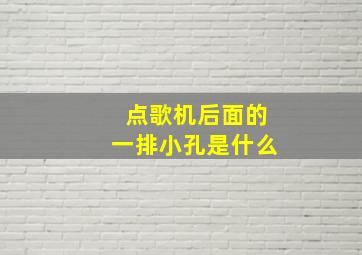 点歌机后面的
一排小孔是什么